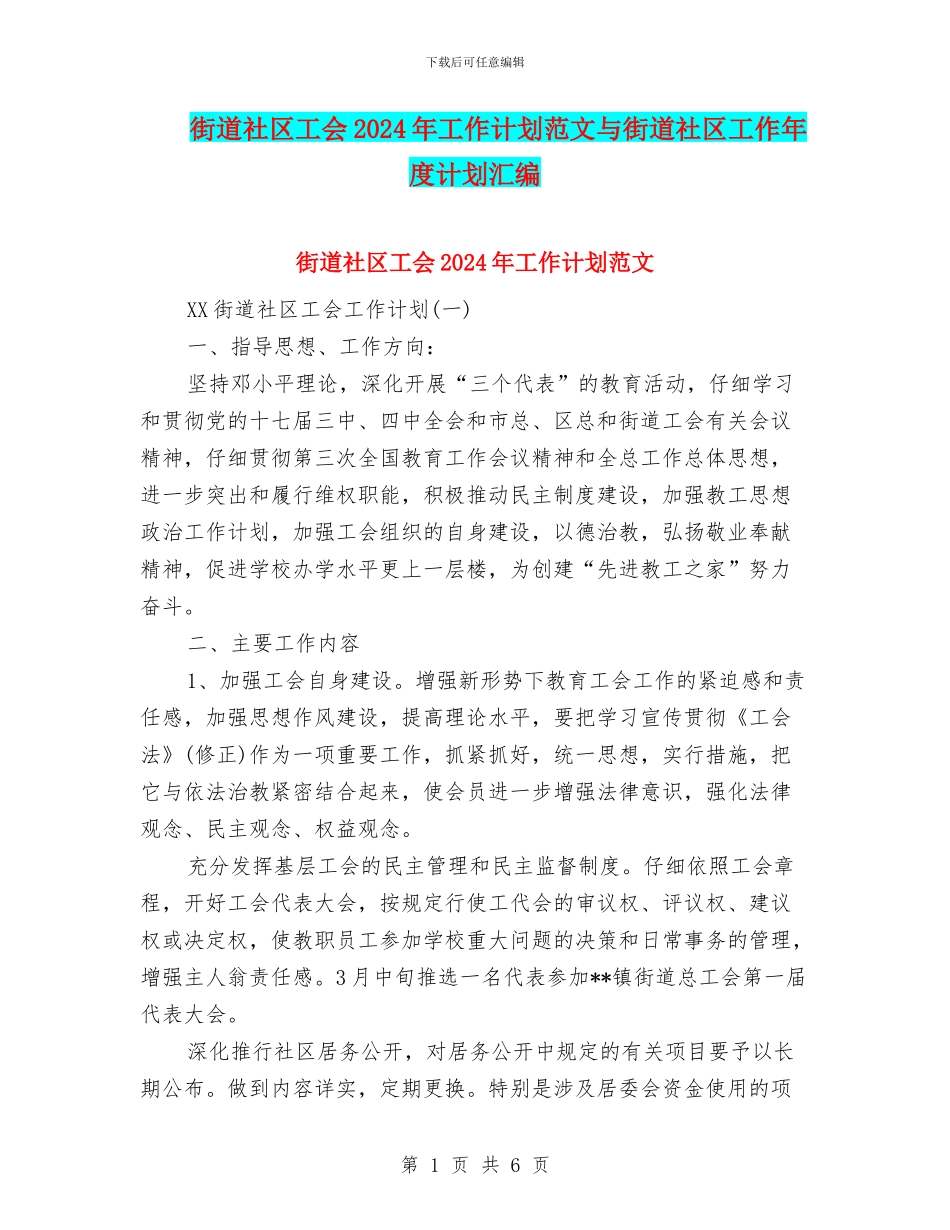 下载后可任意编辑

街道社区工会2024年工作计划范文与街道社区工作年度计划汇编

街道社区工会2024年工作计划范文

XX街道社区工会工作计划(一)

一、指导思想、工作方向:

坚持邓小平理论，深化开展“三个代表”的教育活动，仔细学习和贯彻党的十七届三中、四中全会和市总、区总和街道工会有关会议精神，仔细贯彻第三次全国教育工作会议精神和全总工作总体思想，进一步突出和履行维权职能，积极推动民主制度建设，加强教工思想政治工作计划，加强工会组织的自身建设，以德治教，弘扬敬业奉献精神，促进学校办学水平更上一层楼，为创建“先进教工之家”努力奋斗。

二、主要工作内容

1、加强工会自身建设。增强新形势下教育工会工作的紧迫感和责任感，加强思想作风建设，提高理论水平，要把学习宣传贯彻《工会法》(修正)作为一项重要工作，抓紧抓好，统一思想，实行措施，把它与依法治教紧密结合起来，使会员进一步增强法律意识，强化法律观念、民主观念、权益观念。

充分发挥基层工会的民主管理和民主监督制度。仔细依照工会章程，开好工会代表大会，按规定行使工代会的审议权、评议权、建议权或决定权，使教职员工参加学校重大问题的决策和日常事务的管理，增强主人翁责任感。3月中旬推选一名代表参加**镇街道总工会第一届代表大会。

深化推行社区居务公开，对居务公开中规定的有关项目要予以长期公布。做到内容详实，定期更换。特别是涉及居委会资金使用的项

第 1 页 共 6 页